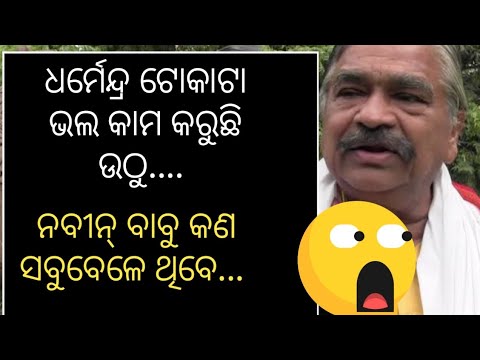 ଧର୍ମେନ୍ଦ୍ର ଟୋକାଟା ଭଲ କାମ କରୁଛି ଉଠୁ....

ନବୀନ୍ ବାବୁ କଣ ସବୁବେଳେ ଥିବେ...